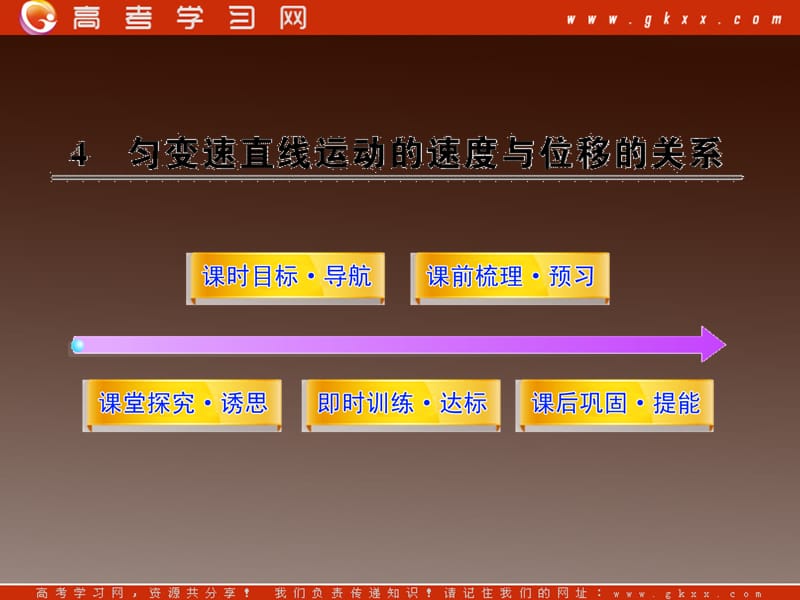 高考学习网 www.gkxx.com

4 匀变速直线运动的速度与位移的关系

课时目标·导航

课前梳理·预习

课堂探究·诱思

即时训练·达标

课后巩固·提能

高考学习网，资源共分享！ 我们负责传递知识！请记住我们的网址：www.gkxx.com